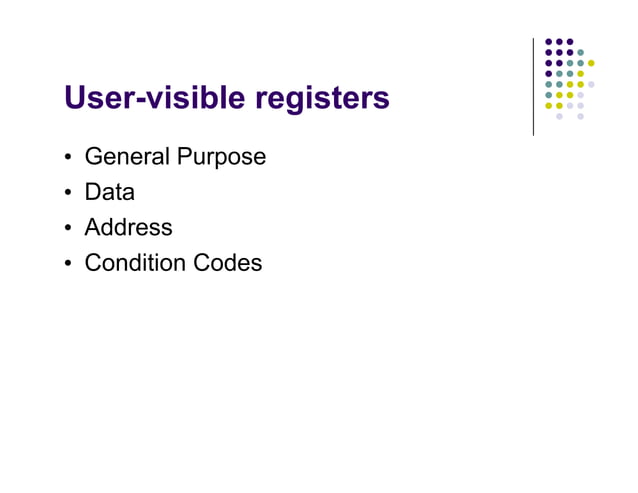 User-visible registers

• General Purpose
• Data
• Address
• Condition Codes